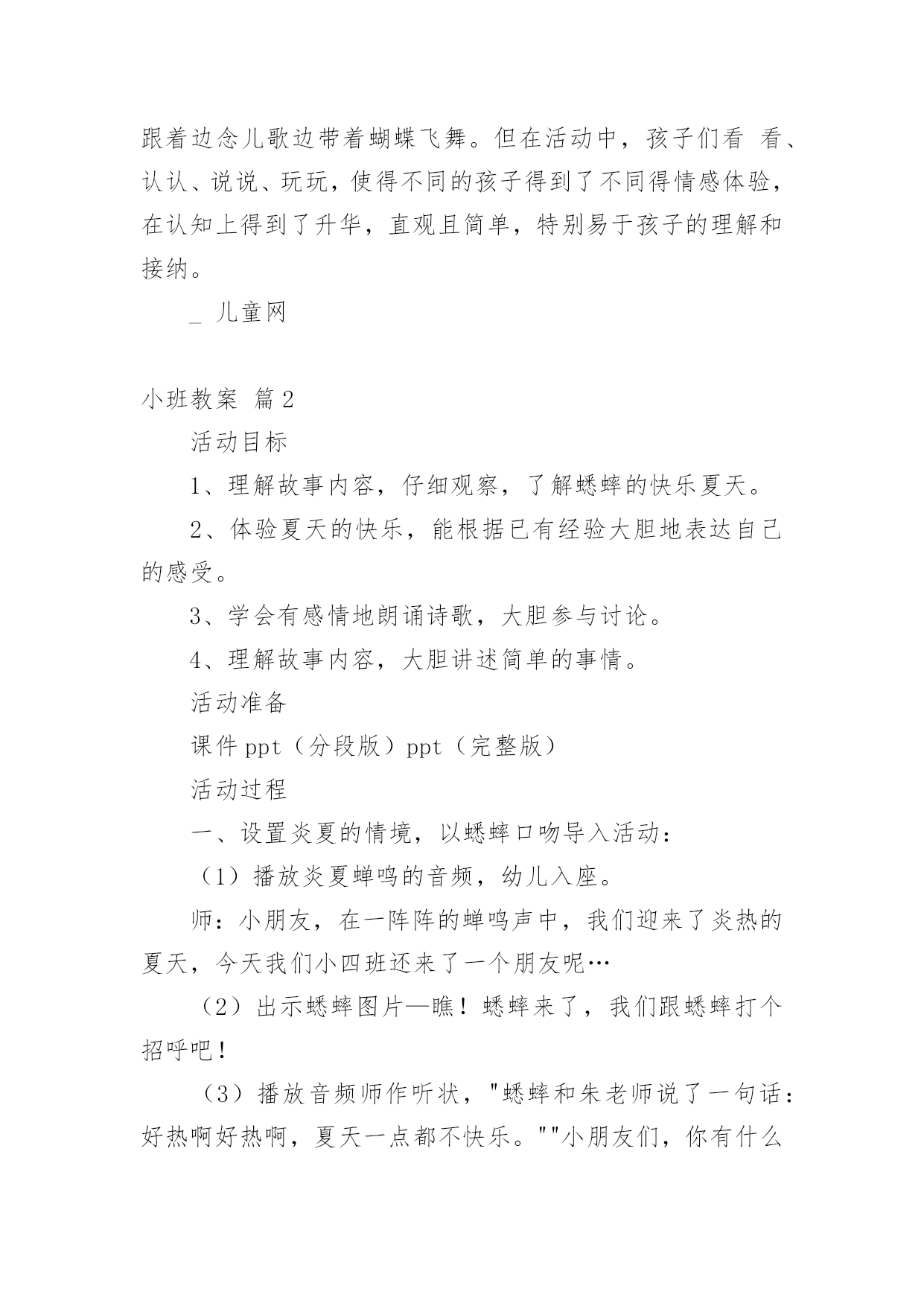 跟着边念儿歌边带着蝴蝶飞舞。但在活动中，孩子们看 看、认认、说说、玩玩，使得不同的孩子得到了不同得情感体验，在认知上得到了升华，直观且简单，特别易于孩子的理解和接纳。

_ 儿童网

小班教案 篇2

活动目标

1、理解故事内容，仔细观察，了解蟋蟀的快乐夏天。

2、体验夏天的快乐，能根据已有经验大胆地表达自己的感受。

3、学会有感情地朗诵诗歌，大胆参与讨论。

4、理解故事内容，大胆讲述简单的事情。

活动准备

课件ppt（分段版）ppt（完整版）

活动过程

一、设置炎夏的情境，以蟋蟀口吻导入活动：

（1）播放炎夏蝉鸣的音频，幼儿入座。

师：小朋友，在一阵阵的蝉鸣声中，我们迎来了炎热的夏天，今天我们小四班还来了一个朋友呢…

（2）出示蟋蟀图片—瞧！蟋蟀来了，我们跟蟋蟀打个招呼吧！

（3）播放音频师作听状，"蟋蟀和朱老师说了一句话：好热啊好热啊，夏天一点都不快乐。""小朋友们，你有什么